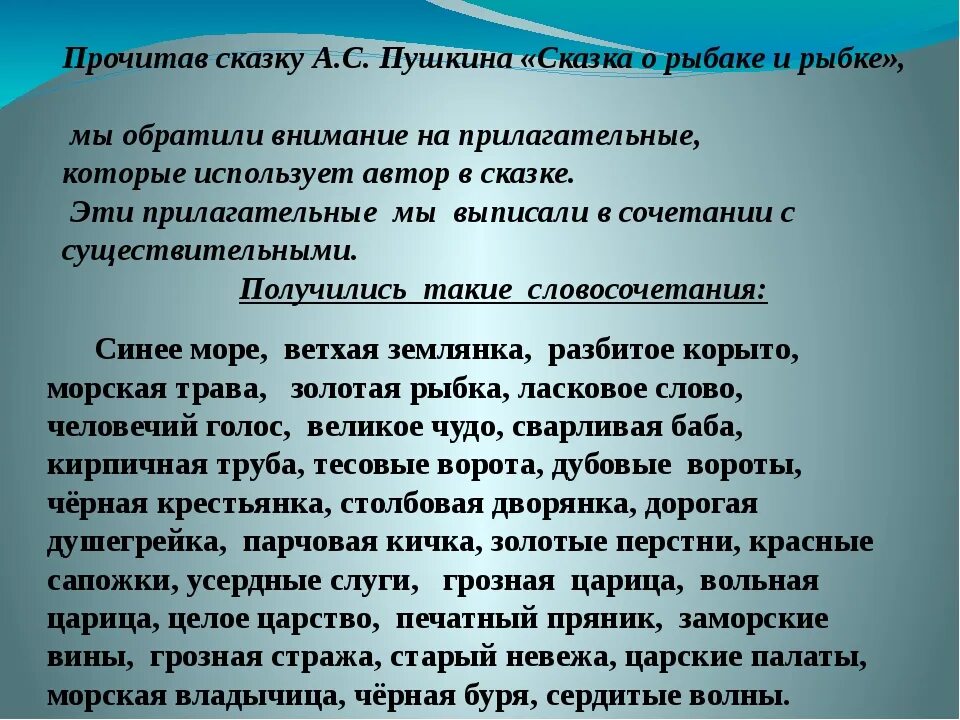 Прочитав сказку А.С. Пушкина «Сказка о рыбаке и рыбке»,

мы обратили внимание на прилагательные, которые использует автор в сказке.
Эти прилагательные мы выписали в сочетании с существительными.

Получились такие словосочетания:

Синее море, ветхая землянка, разбитое корыто, морская трава, золотая рыбка, ласковое слово, человечий голос, великое чудо, сварливая баба, кирпичная труба, тесовые ворота, дубовые вороты, чёрная крестьянка, столбовая дворянка, дорогая душегрейка, парчовая кичка, золотые перстни, красные сапожки, усердные слуги, грозная царица, вольная царица, целое царство, печатный пряник, заморские вины, грозная стража, старый невежа, царские палаты, морская владычица, чёрная буря, сердитые волны.